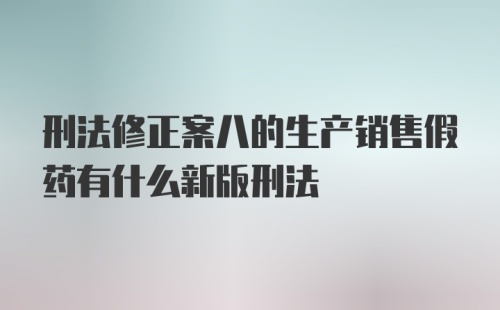 刑法修正案八的生产销售假药有什么新版刑法